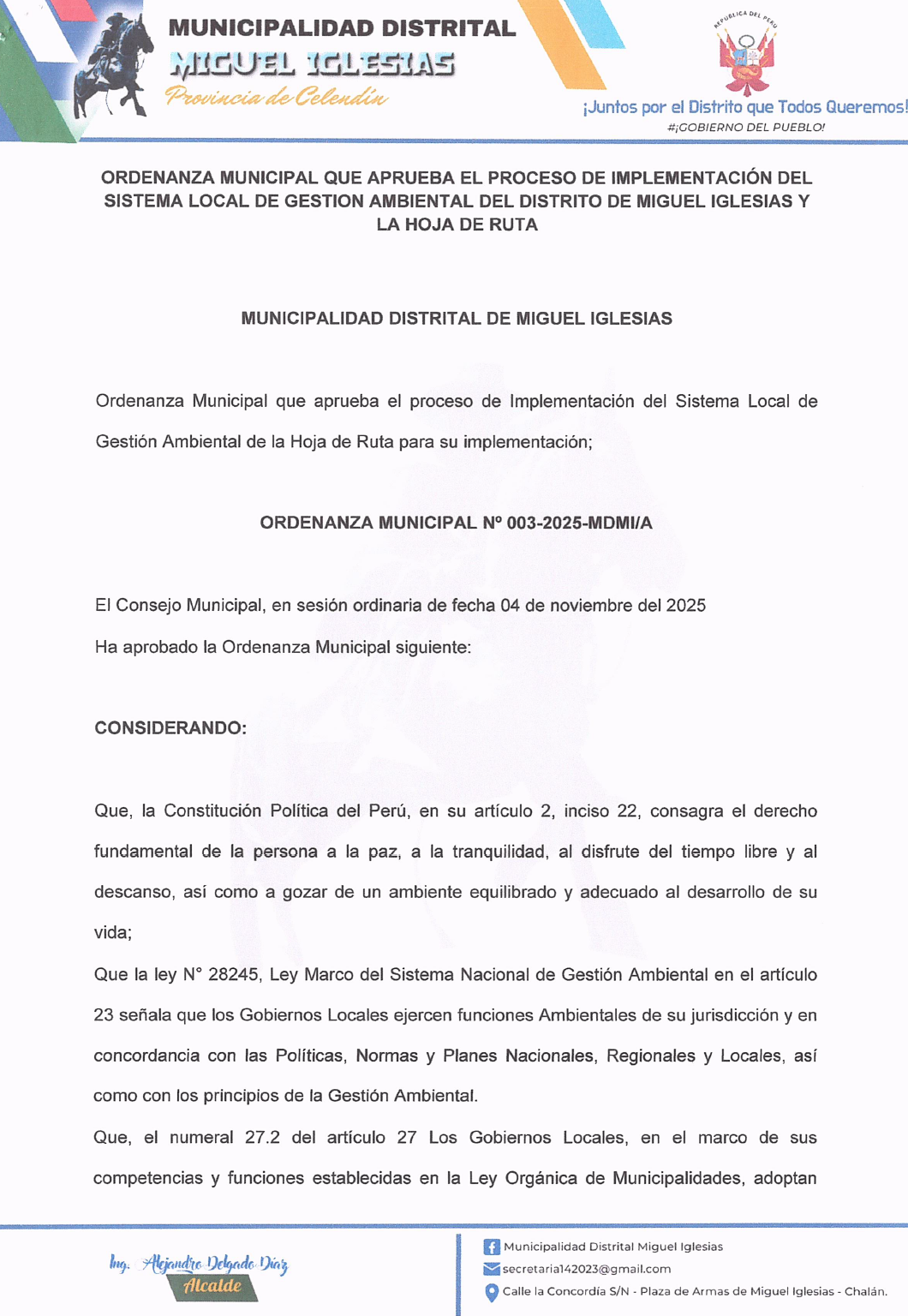 MUNICIPALIDAD DISTRITAL
MIGUEL IGLESIAS
Provincia de Celendín

REPÚBLICA DEL PERÚ

¡Juntos por el Distrito que Todos Queremos!
#¡GOBIERNO DEL PUEBLO!

ORDENANZA MUNICIPAL QUE APRUEBA EL PROCESO DE IMPLEMENTACIÓN DEL SISTEMA LOCAL DE GESTION AMBIENTAL DEL DISTRITO DE MIGUEL IGLESIAS Y LA HOJA DE RUTA

MUNICIPALIDAD DISTRITAL DE MIGUEL IGLESIAS

Ordenanza Municipal que aprueba el proceso de Implementación del Sistema Local de Gestión Ambiental de la Hoja de Ruta para su implementación;

ORDENANZA MUNICIPAL Nº 003-2025-MDMI/A

El Consejo Municipal, en sesión ordinaria de fecha 04 de noviembre del 2025
Ha aprobado la Ordenanza Municipal siguiente:

CONSIDERANDO:

Que, la Constitución Política del Perú, en su artículo 2, inciso 22, consagra el derecho fundamental de la persona a la paz, a la tranquilidad, al disfrute del tiempo libre y al descanso, así como a gozar de un ambiente equilibrado y adecuado al desarrollo de su vida;
Que la ley N° 28245, Ley Marco del Sistema Nacional de Gestión Ambiental en el artículo 23 señala que los Gobiernos Locales ejercen funciones Ambientales de su jurisdicción y en concordancia con las Políticas, Normas y Planes Nacionales, Regionales y Locales, así como con los principios de la Gestión Ambiental.
Que, el numeral 27.2 del artículo 27 Los Gobiernos Locales, en el marco de sus competencias y funciones establecidas en la Ley Orgánica de Municipalidades, adoptan

Ing. Alejandro Delgado Díaz
Alcalde

Municipalidad Distrital Miguel Iglesias
secretaria142023@gmail.com
Calle la Concordia S/N - Plaza de Armas de Miguel Iglesias - Chalán.